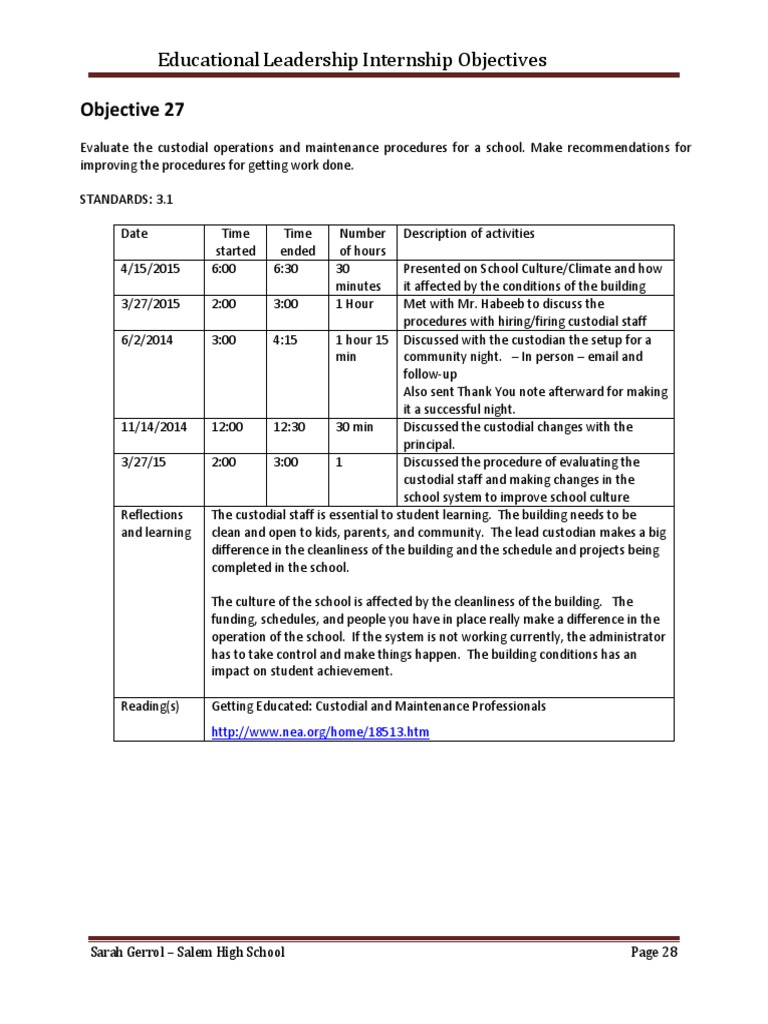 Educational Leadership Internship Objectives

Objective 27

Evaluate the custodial operations and maintenance procedures for a school. Make recommendations for improving the procedures for getting work done.

STANDARDS: 3.1

| Date | Time started | Time ended | Number of hours | Description of activities |
|---|---|---|---|---|
| 4/15/2015 | 6:00 | 6:30 | 30 minutes | Presented on School Culture/Climate and how it affected by the conditions of the building |
| 3/27/2015 | 2:00 | 3:00 | 1 Hour | Met with Mr. Habeeb to discuss the procedures with hiring/firing custodial staff |
| 6/2/2014 | 3:00 | 4:15 | 1 hour 15 min | Discussed with the custodian the setup for a community night. – In person – email and follow-up Also sent Thank You note afterward for making it a successful night. |
| 11/14/2014 | 12:00 | 12:30 | 30 min | Discussed the custodial changes with the principal. |
| 3/27/15 | 2:00 | 3:00 | 1 | Discussed the procedure of evaluating the custodial staff and making changes in the school system to improve school culture |
| Reflections and learning | The custodial staff is essential to student learning. The building needs to be clean and open to kids, parents, and community. The lead custodian makes a big difference in the cleanliness of the building and the schedule and projects being completed in the school. The culture of the school is affected by the cleanliness of the building. The funding, schedules, and people you have in place really make a difference in the operation of the school. If the system is not working currently, the administrator has to take control and make things happen. The building conditions has an impact on student achievement. | | | |
| Reading(s) | Getting Educated: Custodial and Maintenance Professionals http://www.nea.org/home/18513.htm | | | |

Sarah Gerrol – Salem High School Page 28